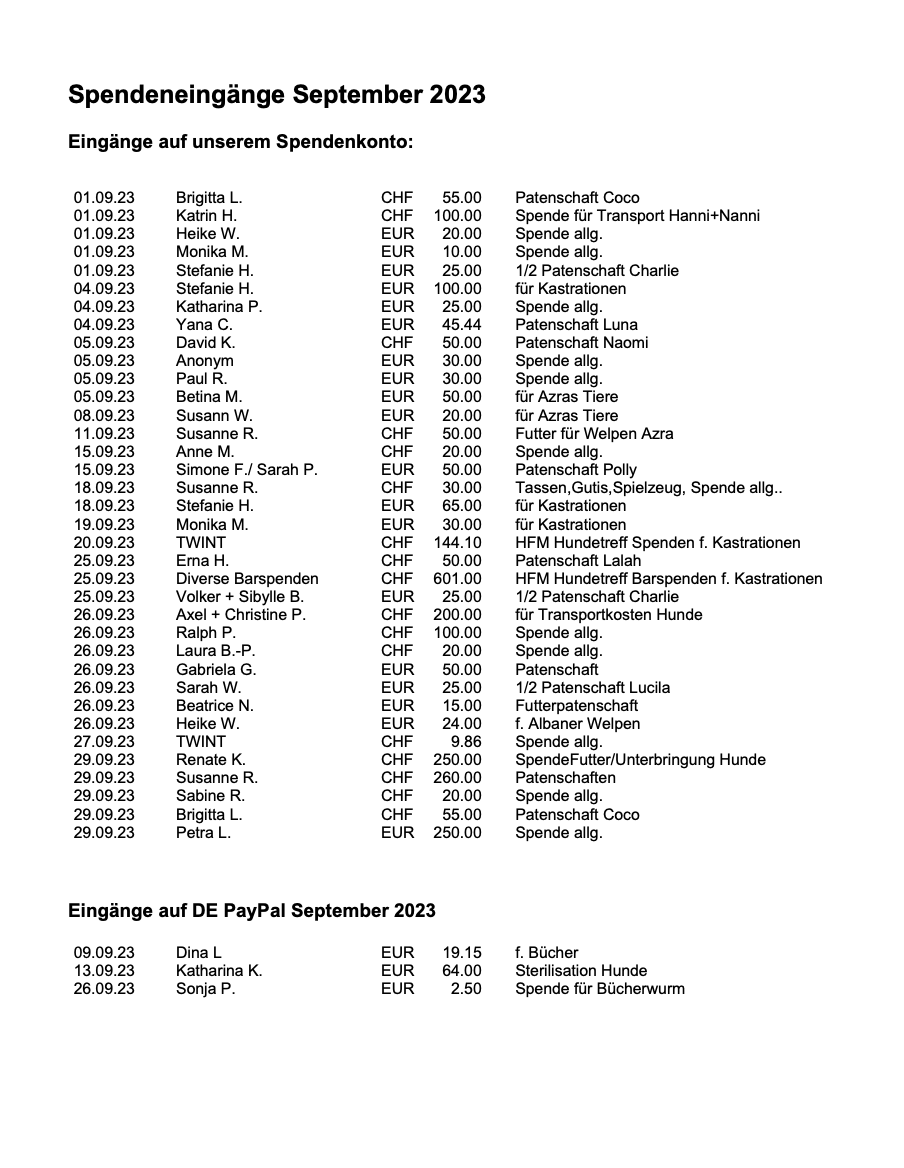 Spendeneingänge September 2023

Eingänge auf unserem Spendenkonto:

| | | | | |
|---|---|---|---|---|
| 01.09.23 | Brigitta L. | CHF | 55.00 | Patenschaft Coco |
| 01.09.23 | Katrin H. | CHF | 100.00 | Spende für Transport Hanni+Nanni |
| 01.09.23 | Heike W. | EUR | 20.00 | Spende allg. |
| 01.09.23 | Monika M. | EUR | 10.00 | Spende allg. |
| 01.09.23 | Stefanie H. | EUR | 25.00 | 1/2 Patenschaft Charlie |
| 04.09.23 | Stefanie H. | EUR | 100.00 | für Kastrationen |
| 04.09.23 | Katharina P. | EUR | 25.00 | Spende allg. |
| 04.09.23 | Yana C. | EUR | 45.44 | Patenschaft Luna |
| 05.09.23 | David K. | CHF | 50.00 | Patenschaft Naomi |
| 05.09.23 | Anonym | EUR | 30.00 | Spende allg. |
| 05.09.23 | Paul R. | EUR | 30.00 | Spende allg. |
| 05.09.23 | Betina M. | EUR | 50.00 | für Azras Tiere |
| 08.09.23 | Susann W. | EUR | 20.00 | für Azras Tiere |
| 11.09.23 | Susanne R. | CHF | 50.00 | Futter für Welpen Azra |
| 15.09.23 | Anne M. | CHF | 20.00 | Spende allg. |
| 15.09.23 | Simone F./ Sarah P. | EUR | 50.00 | Patenschaft Polly |
| 18.09.23 | Susanne R. | CHF | 30.00 | Tassen,Gutis,Spielzeug, Spende allg.. |
| 18.09.23 | Stefanie H. | EUR | 65.00 | für Kastrationen |
| 19.09.23 | Monika M. | EUR | 30.00 | für Kastrationen |
| 20.09.23 | TWINT | CHF | 144.10 | HFM Hundetreff Spenden f. Kastrationen |
| 25.09.23 | Erna H. | CHF | 50.00 | Patenschaft Lalah |
| 25.09.23 | Diverse Barspenden | CHF | 601.00 | HFM Hundetreff Barspenden f. Kastrationen |
| 25.09.23 | Volker + Sibylle B. | EUR | 25.00 | 1/2 Patenschaft Charlie |
| 26.09.23 | Axel + Christine P. | CHF | 200.00 | für Transportkosten Hunde |
| 26.09.23 | Ralph P. | CHF | 100.00 | Spende allg. |
| 26.09.23 | Laura B.-P. | CHF | 20.00 | Spende allg. |
| 26.09.23 | Gabriela G. | EUR | 50.00 | Patenschaft |
| 26.09.23 | Sarah W. | EUR | 25.00 | 1/2 Patenschaft Lucila |
| 26.09.23 | Beatrice N. | EUR | 15.00 | Futterpatenschaft |
| 26.09.23 | Heike W. | EUR | 24.00 | f. Albaner Welpen |
| 27.09.23 | TWINT | CHF | 9.86 | Spende allg. |
| 29.09.23 | Renate K. | CHF | 250.00 | SpendeFutter/Unterbringung Hunde |
| 29.09.23 | Susanne R. | CHF | 260.00 | Patenschaften |
| 29.09.23 | Sabine R. | CHF | 20.00 | Spende allg. |
| 29.09.23 | Brigitta L. | CHF | 55.00 | Patenschaft Coco |
| 29.09.23 | Petra L. | EUR | 250.00 | Spende allg. |

Eingänge auf DE PayPal September 2023

| | | | | |
|---|---|---|---|---|
| 09.09.23 | Dina L | EUR | 19.15 | f. Bücher |
| 13.09.23 | Katharina K. | EUR | 64.00 | Sterilisation Hunde |
| 26.09.23 | Sonja P. | EUR | 2.50 | Spende für Bücherwurm |